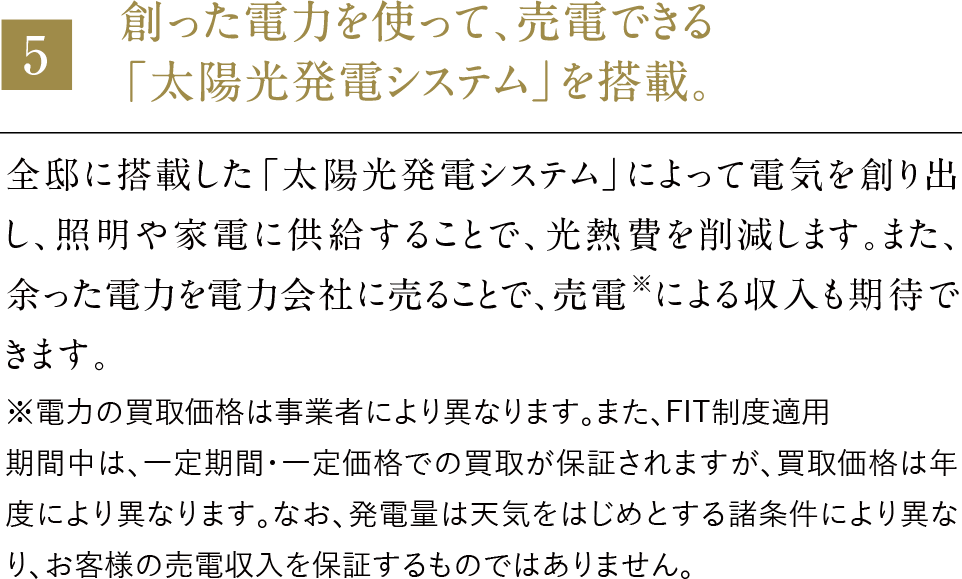 5

創った電力を使って、売電できる「太陽光発電システム」を搭載。

全邸に搭載した「太陽光発電システム」によって電気を創り出し、照明や家電に供給することで、光熱費を削減します。また、余った電力を電力会社に売ることで、売電※による収入も期待できます。

※電力の買取価格は事業者により異なります。また、FIT制度適用期間中は、一定期間・一定価格での買取が保証されますが、買取価格は年度により異なります。なお、発電量は天気をはじめとする諸条件により異なり、お客様の売電収入を保証するものではありません。